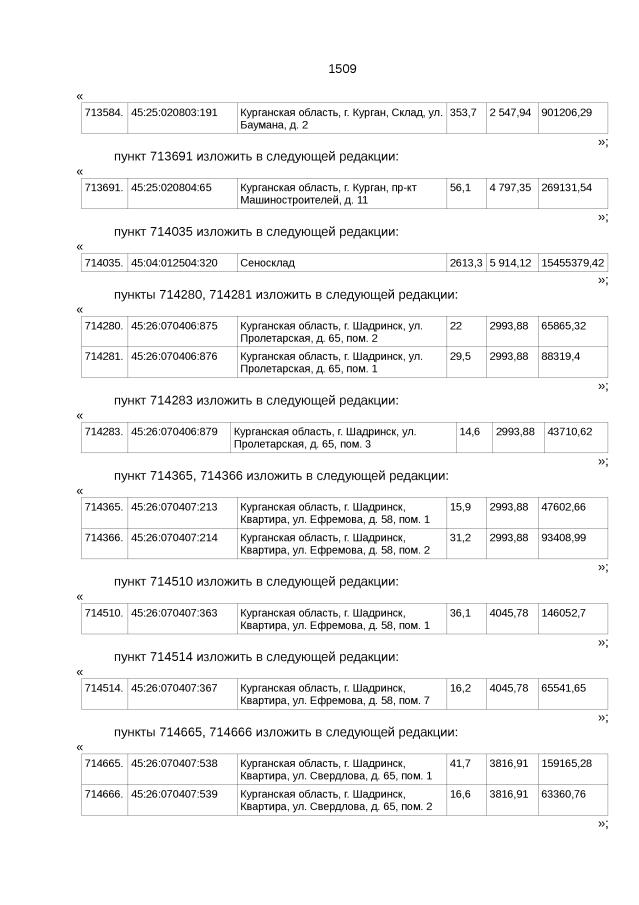 1509

«

| 713584. | 45:25:020803:191 | Курганская область, г. Курган, Склад, ул. Баумана, д. 2 | 353,7 | 2 547,94 | 901206,29 |
|---|---|---|---|---|---|

»;

пункт 713691 изложить в следующей редакции:

«

| 713691. | 45:25:020804:65 | Курганская область, г. Курган, пр-кт Машиностроителей, д. 11 | 56,1 | 4 797,35 | 269131,54 |
|---|---|---|---|---|---|

»;

пункт 714035 изложить в следующей редакции:

«

| 714035. | 45:04:012504:320 | Сеносклад | 2613,3 | 5 914,12 | 15455379,42 |
|---|---|---|---|---|---|

»;

пункты 714280, 714281 изложить в следующей редакции:

«

| 714280. | 45:26:070406:875 | Курганская область, г. Шадринск, ул. Пролетарская, д. 65, пом. 2 | 22 | 2993,88 | 65865,32 |
|---|---|---|---|---|---|
| 714281. | 45:26:070406:876 | Курганская область, г. Шадринск, ул. Пролетарская, д. 65, пом. 1 | 29,5 | 2993,88 | 88319,4 |

»;

пункт 714283 изложить в следующей редакции:

«

| 714283. | 45:26:070406:879 | Курганская область, г. Шадринск, ул. Пролетарская, д. 65, пом. 3 | 14,6 | 2993,88 | 43710,62 |
|---|---|---|---|---|---|

»;

пункт 714365, 714366 изложить в следующей редакции:

«

| 714365. | 45:26:070407:213 | Курганская область, г. Шадринск, Квартира, ул. Ефремова, д. 58, пом. 1 | 15,9 | 2993,88 | 47602,66 |
|---|---|---|---|---|---|
| 714366. | 45:26:070407:214 | Курганская область, г. Шадринск, Квартира, ул. Ефремова, д. 58, пом. 2 | 31,2 | 2993,88 | 93408,99 |

»;

пункт 714510 изложить в следующей редакции:

«

| 714510. | 45:26:070407:363 | Курганская область, г. Шадринск, Квартира, ул. Ефремова, д. 58, пом. 1 | 36,1 | 4045,78 | 146052,7 |
|---|---|---|---|---|---|

»;

пункт 714514 изложить в следующей редакции:

«

| 714514. | 45:26:070407:367 | Курганская область, г. Шадринск, Квартира, ул. Ефремова, д. 58, пом. 7 | 16,2 | 4045,78 | 65541,65 |
|---|---|---|---|---|---|

»;

пункты 714665, 714666 изложить в следующей редакции:

«

| 714665. | 45:26:070407:538 | Курганская область, г. Шадринск, Квартира, ул. Свердлова, д. 65, пом. 1 | 41,7 | 3816,91 | 159165,28 |
|---|---|---|---|---|---|
| 714666. | 45:26:070407:539 | Курганская область, г. Шадринск, Квартира, ул. Свердлова, д. 65, пом. 2 | 16,6 | 3816,91 | 63360,76 |

»;